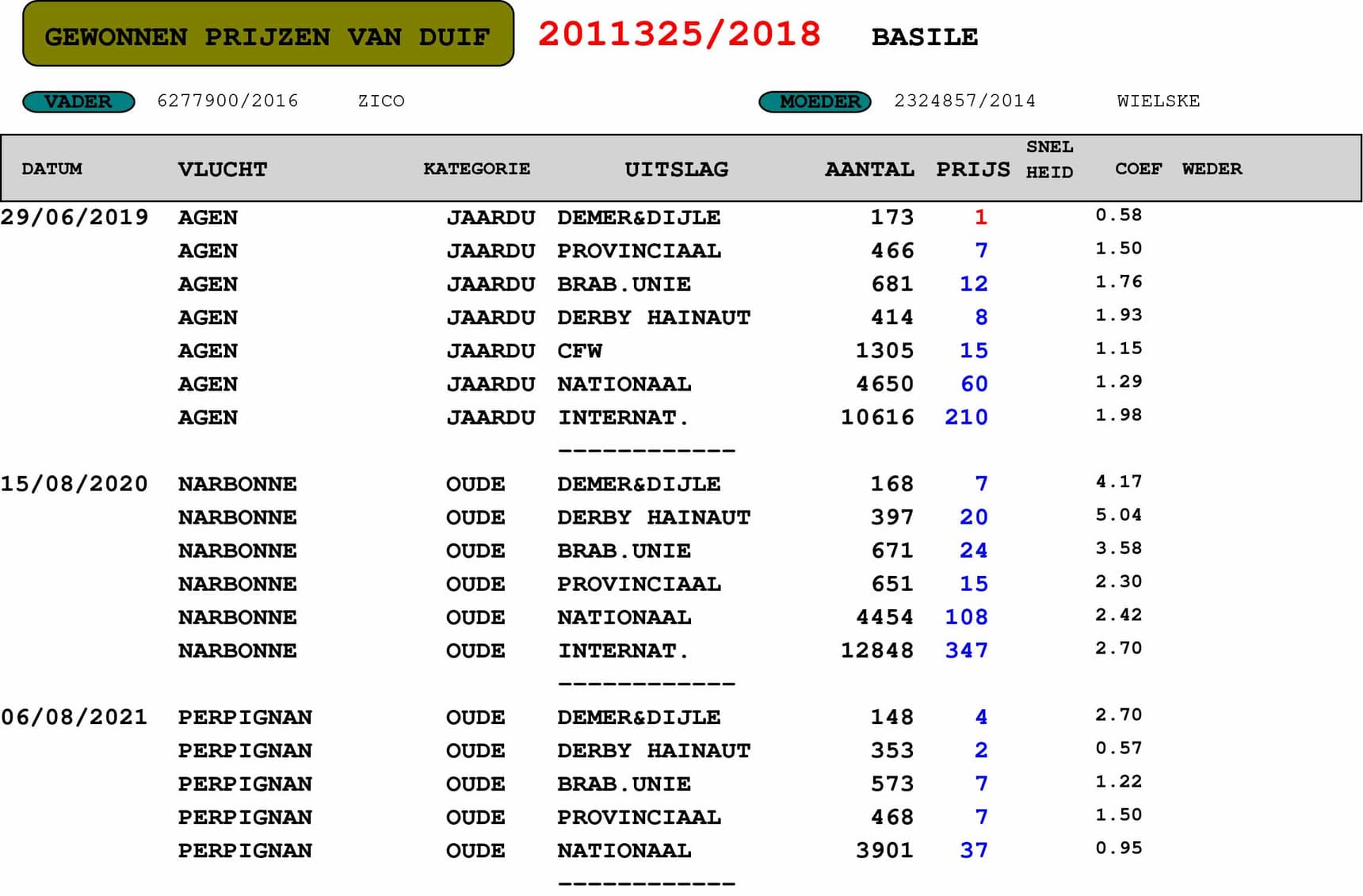 GEWONNEN PRIJZEN VAN DUIF 2011325/2018 BASILE

VADER 6277900/2016 ZICO MOEDER 2324857/2014 WIELSKE

| DATUM | VLUCHT | KATEGORIE | UITSLAG | AANTAL | PRIJS | SNEL HEID | COEF | WEDER |
|---|---|---|---|---|---|---|---|---|
| 29/06/2019 | AGEN | JAARDU | DEMER&DIJLE | 173 | 1 | | 0.58 | |
| | AGEN | JAARDU | PROVINCIAAL | 466 | 7 | | 1.50 | |
| | AGEN | JAARDU | BRAB.UNIE | 681 | 12 | | 1.76 | |
| | AGEN | JAARDU | DERBY HAINAUT | 414 | 8 | | 1.93 | |
| | AGEN | JAARDU | CFW | 1305 | 15 | | 1.15 | |
| | AGEN | JAARDU | NATIONAAL | 4650 | 60 | | 1.29 | |
| | AGEN | JAARDU | INTERNAT. | 10616 | 210 | | 1.98 | |
| | | | ------------ | | | | | |
| 15/08/2020 | NARBONNE | OUDE | DEMER&DIJLE | 168 | 7 | | 4.17 | |
| | NARBONNE | OUDE | DERBY HAINAUT | 397 | 20 | | 5.04 | |
| | NARBONNE | OUDE | BRAB.UNIE | 671 | 24 | | 3.58 | |
| | NARBONNE | OUDE | PROVINCIAAL | 651 | 15 | | 2.30 | |
| | NARBONNE | OUDE | NATIONAAL | 4454 | 108 | | 2.42 | |
| | NARBONNE | OUDE | INTERNAT. | 12848 | 347 | | 2.70 | |
| | | | ------------ | | | | | |
| 06/08/2021 | PERPIGNAN | OUDE | DEMER&DIJLE | 148 | 4 | | 2.70 | |
| | PERPIGNAN | OUDE | DERBY HAINAUT | 353 | 2 | | 0.57 | |
| | PERPIGNAN | OUDE | BRAB.UNIE | 573 | 7 | | 1.22 | |
| | PERPIGNAN | OUDE | PROVINCIAAL | 468 | 7 | | 1.50 | |
| | PERPIGNAN | OUDE | NATIONAAL | 3901 | 37 | | 0.95 | |
| | | | ------------ | | | | | |